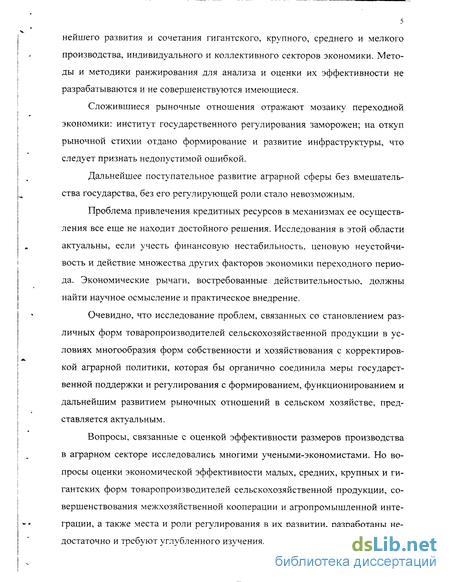 5

нейшего развития и сочетания гигантского, крупного, среднего и мелкого производства, индивидуального и коллективного секторов экономики. Методы и методики ранжирования для анализа и оценки их эффективности не разрабатываются и не совершенствуются имеющиеся.

Сложившиеся рыночные отношения отражают мозаику переходной экономики: институт государственного регулирования заморожен; на откуп рыночной стихии отдано формирование и развитие инфраструктуры, что следует признать недопустимой ошибкой.

Дальнейшее поступательное развитие аграрной сферы без вмешательства государства, без его регулирующей роли стало невозможным.

Проблема привлечения кредитных ресурсов в механизмах ее осуществления все еще не находит достойного решения. Исследования в этой области актуальны, если учесть финансовую нестабильность, ценовую неустойчивость и действие множества других факторов экономики переходного периода. Экономические рычаги, востребованные действительностью, должны найти научное осмысление и практическое внедрение.

Очевидно, что исследование проблем, связанных со становлением различных форм товаропроизводителей сельскохозяйственной продукции в условиях многообразия форм собственности и хозяйствования с корректировкой аграрной политики, которая бы органично соединила меры государственной поддержки и регулирования с формированием, функционированием и дальнейшим развитием рыночных отношений в сельском хозяйстве, представляется актуальным.

Вопросы, связанные с оценкой эффективности размеров производства в аграрном секторе исследовались многими учеными-экономистами. Но вопросы оценки экономической эффективности малых, средних, крупных и гигантских форм товаропроизводителей сельскохозяйственной продукции, совершенствования межхозяйственной кооперации и агропромышленной интеграции, а также места и роли регулирования в их развитии, разработаны недостаточно и требуют углубленного изучения.

dsLib.net
библиотека диссертаций